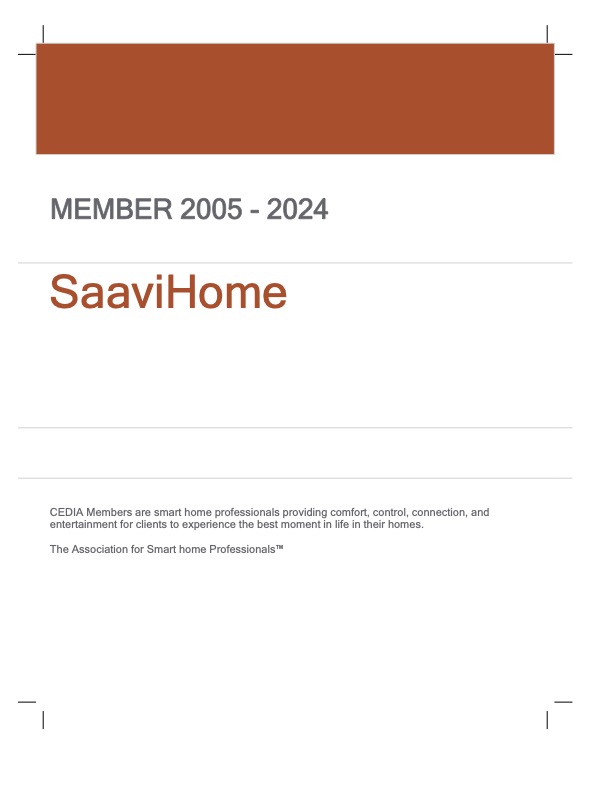 MEMBER 2005 - 2024

SaaviHome

CEDIA Members are smart home professionals providing comfort, control, connection, and entertainment for clients to experience the best moment in life in their homes.

The Association for Smart home Professionals™